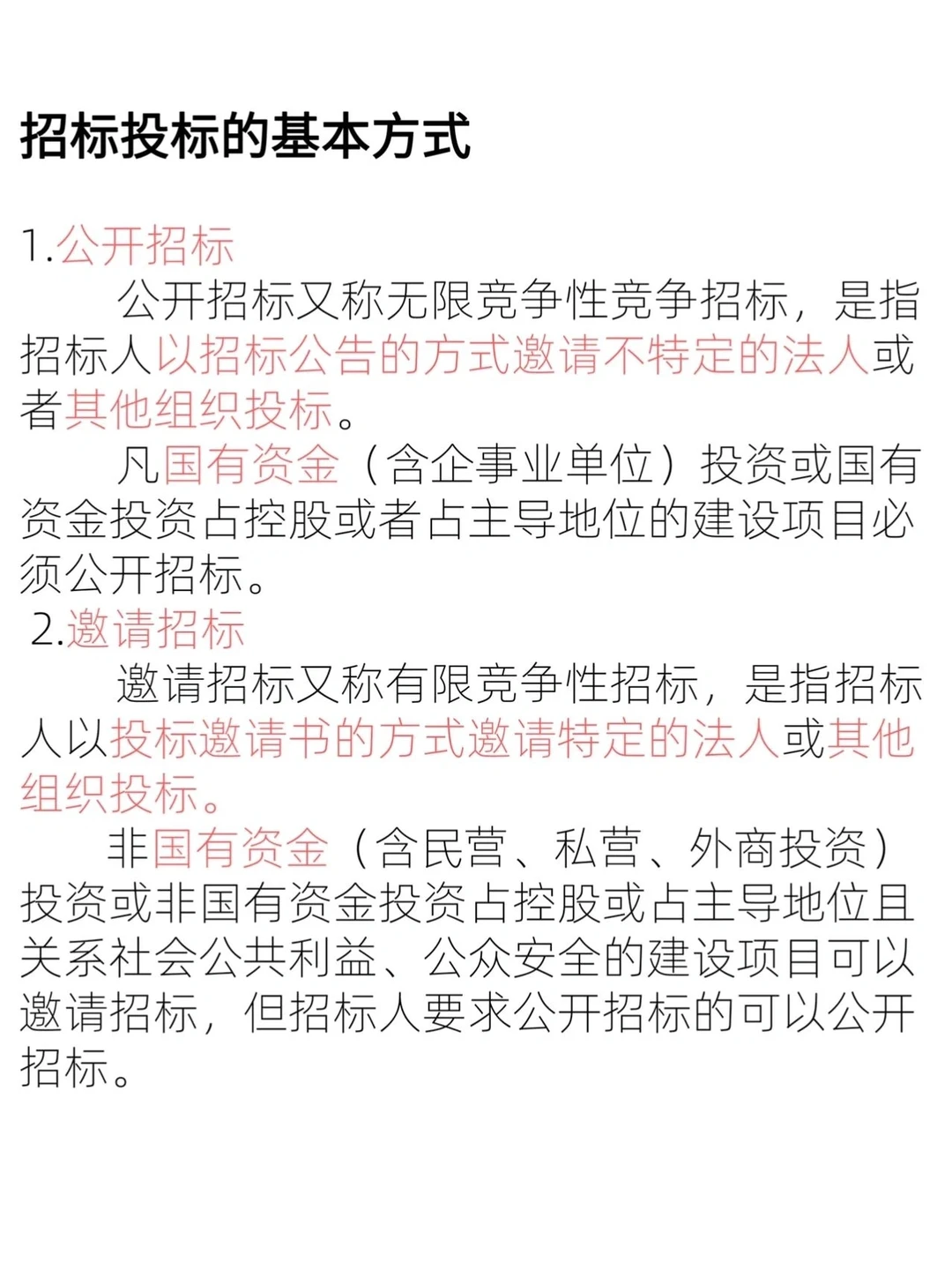 招标投标的基本方式

1.公开招标

公开招标又称无限竞争性竞争招标，是指招标人以招标公告的方式邀请不特定的法人或者其他组织投标。

凡国有资金（含企事业单位）投资或国有资金投资占控股或者占主导地位的建设项目必须公开招标。

2.邀请招标

邀请招标又称有限竞争性招标，是指招标人以投标邀请书的方式邀请特定的法人或其他组织投标。

非国有资金（含民营、私营、外商投资）投资或非国有资金投资占控股或占主导地位且关系社会公共利益、公众安全的建设项目可以邀请招标，但招标人要求公开招标的可以公开招标。